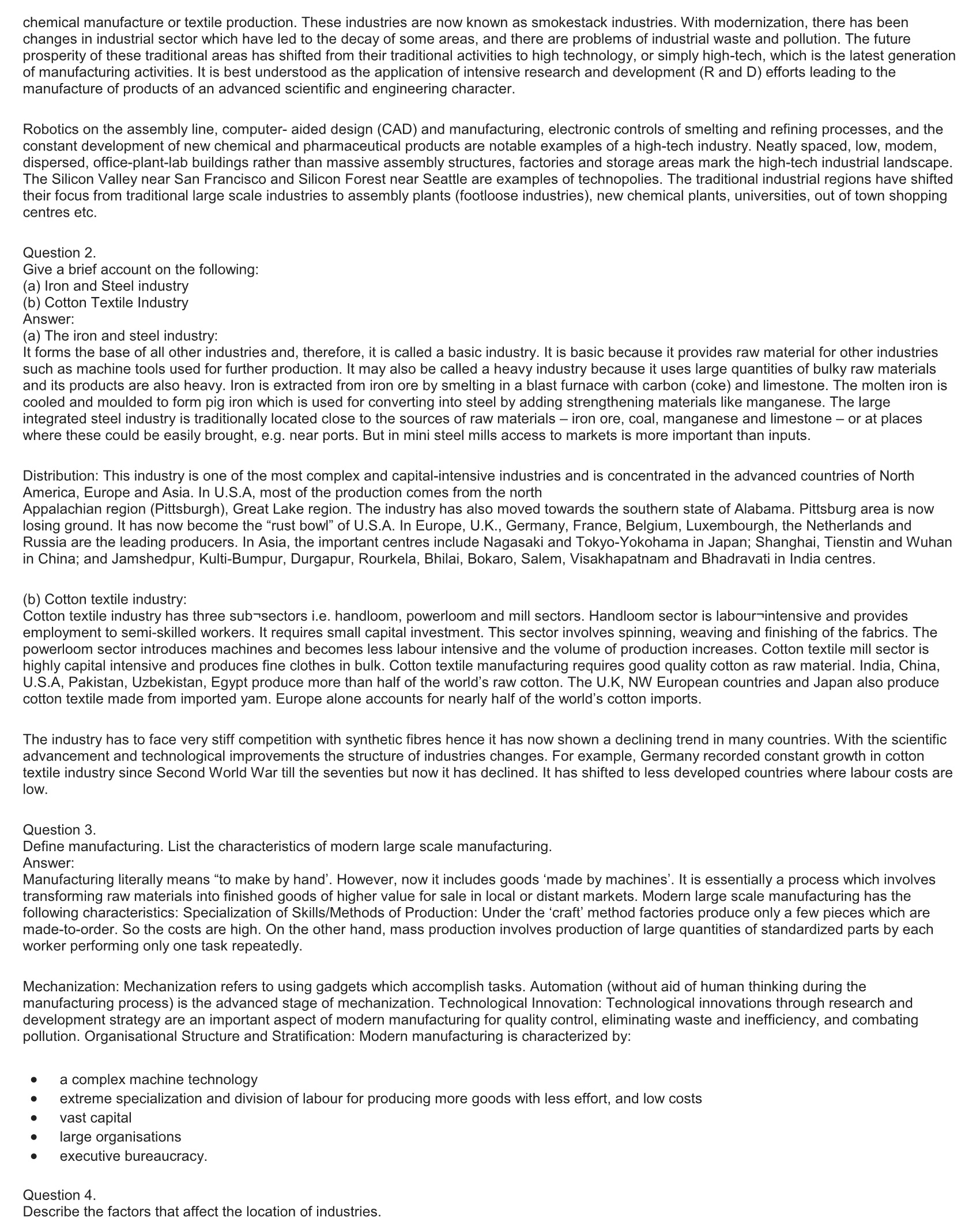 chemical manufacture or textile production. These industries are now known as smokestack industries. With modernization, there has been changes in industrial sector which have led to the decay of some areas, and there are problems of industrial waste and pollution. The future prosperity of these traditional areas has shifted from their traditional activities to high technology, or simply high-tech, which is the latest generation of manufacturing activities. It is best understood as the application of intensive research and development (R and D) efforts leading to the manufacture of products of an advanced scientific and engineering character.

Robotics on the assembly line, computer- aided design (CAD) and manufacturing, electronic controls of smelting and refining processes, and the constant development of new chemical and pharmaceutical products are notable examples of a high-tech industry. Neatly spaced, low, modem, dispersed, office-plant-lab buildings rather than massive assembly structures, factories and storage areas mark the high-tech industrial landscape. The Silicon Valley near San Francisco and Silicon Forest near Seattle are examples of technopolies. The traditional industrial regions have shifted their focus from traditional large scale industries to assembly plants (footloose industries), new chemical plants, universities, out of town shopping centres etc.

Question 2.
Give a brief account on the following:
(a) Iron and Steel industry
(b) Cotton Textile Industry
Answer:
(a) The iron and steel industry:
It forms the base of all other industries and, therefore, it is called a basic industry. It is basic because it provides raw material for other industries such as machine tools used for further production. It may also be called a heavy industry because it uses large quantities of bulky raw materials and its products are also heavy. Iron is extracted from iron ore by smelting in a blast furnace with carbon (coke) and limestone. The molten iron is cooled and moulded to form pig iron which is used for converting into steel by adding strengthening materials like manganese. The large integrated steel industry is traditionally located close to the sources of raw materials – iron ore, coal, manganese and limestone – or at places where these could be easily brought, e.g. near ports. But in mini steel mills access to markets is more important than inputs.

Distribution: This industry is one of the most complex and capital-intensive industries and is concentrated in the advanced countries of North America, Europe and Asia. In U.S.A, most of the production comes from the north
Appalachian region (Pittsburgh), Great Lake region. The industry has also moved towards the southern state of Alabama. Pittsburg area is now losing ground. It has now become the “rust bowl” of U.S.A. In Europe, U.K., Germany, France, Belgium, Luxembourgh, the Netherlands and Russia are the leading producers. In Asia, the important centres include Nagasaki and Tokyo-Yokohama in Japan; Shanghai, Tienstin and Wuhan in China; and Jamshedpur, Kulti-Bumpur, Durgapur, Rourkela, Bhilai, Bokaro, Salem, Visakhapatnam and Bhadravati in India centres.

(b) Cotton textile industry:
Cotton textile industry has three sub¬sectors i.e. handloom, powerloom and mill sectors. Handloom sector is labour¬intensive and provides employment to semi-skilled workers. It requires small capital investment. This sector involves spinning, weaving and finishing of the fabrics. The powerloom sector introduces machines and becomes less labour intensive and the volume of production increases. Cotton textile mill sector is highly capital intensive and produces fine clothes in bulk. Cotton textile manufacturing requires good quality cotton as raw material. India, China, U.S.A, Pakistan, Uzbekistan, Egypt produce more than half of the world’s raw cotton. The U.K, NW European countries and Japan also produce cotton textile made from imported yam. Europe alone accounts for nearly half of the world’s cotton imports.

The industry has to face very stiff competition with synthetic fibres hence it has now shown a declining trend in many countries. With the scientific advancement and technological improvements the structure of industries changes. For example, Germany recorded constant growth in cotton textile industry since Second World War till the seventies but now it has declined. It has shifted to less developed countries where labour costs are low.

Question 3.
Define manufacturing. List the characteristics of modern large scale manufacturing.
Answer:
Manufacturing literally means “to make by hand’. However, now it includes goods ‘made by machines’. It is essentially a process which involves transforming raw materials into finished goods of higher value for sale in local or distant markets. Modern large scale manufacturing has the following characteristics: Specialization of Skills/Methods of Production: Under the ‘craft’ method factories produce only a few pieces which are made-to-order. So the costs are high. On the other hand, mass production involves production of large quantities of standardized parts by each worker performing only one task repeatedly.

Mechanization: Mechanization refers to using gadgets which accomplish tasks. Automation (without aid of human thinking during the manufacturing process) is the advanced stage of mechanization. Technological Innovation: Technological innovations through research and development strategy are an important aspect of modern manufacturing for quality control, eliminating waste and inefficiency, and combating pollution. Organisational Structure and Stratification: Modern manufacturing is characterized by:

• a complex machine technology
• extreme specialization and division of labour for producing more goods with less effort, and low costs
• vast capital
• large organisations
• executive bureaucracy.

Question 4.
Describe the factors that affect the location of industries.